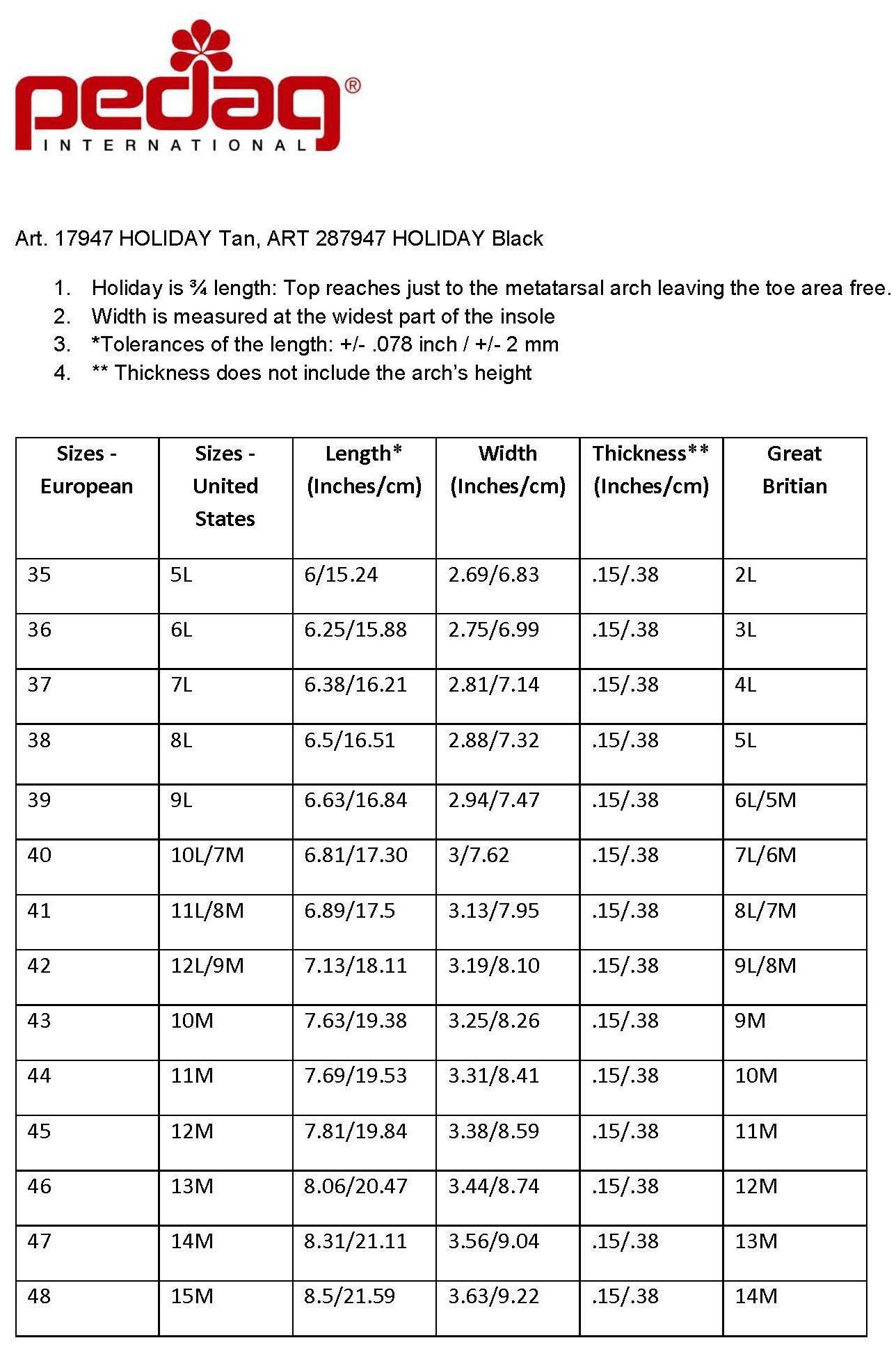 pedag®
INTERNATIONAL

Art. 17947 HOLIDAY Tan, ART 287947 HOLIDAY Black

1. Holiday is ¾ length: Top reaches just to the metatarsal arch leaving the toe area free.
2. Width is measured at the widest part of the insole
3. *Tolerances of the length: +/- .078 inch / +/- 2 mm
4. ** Thickness does not include the arch's height

| Sizes - European | Sizes - United States | Length* (Inches/cm) | Width (Inches/cm) | Thickness** (Inches/cm) | Great Britian |
|---|---|---|---|---|---|
| 35 | 5L | 6/15.24 | 2.69/6.83 | .15/.38 | 2L |
| 36 | 6L | 6.25/15.88 | 2.75/6.99 | .15/.38 | 3L |
| 37 | 7L | 6.38/16.21 | 2.81/7.14 | .15/.38 | 4L |
| 38 | 8L | 6.5/16.51 | 2.88/7.32 | .15/.38 | 5L |
| 39 | 9L | 6.63/16.84 | 2.94/7.47 | .15/.38 | 6L/5M |
| 40 | 10L/7M | 6.81/17.30 | 3/7.62 | .15/.38 | 7L/6M |
| 41 | 11L/8M | 6.89/17.5 | 3.13/7.95 | .15/.38 | 8L/7M |
| 42 | 12L/9M | 7.13/18.11 | 3.19/8.10 | .15/.38 | 9L/8M |
| 43 | 10M | 7.63/19.38 | 3.25/8.26 | .15/.38 | 9M |
| 44 | 11M | 7.69/19.53 | 3.31/8.41 | .15/.38 | 10M |
| 45 | 12M | 7.81/19.84 | 3.38/8.59 | .15/.38 | 11M |
| 46 | 13M | 8.06/20.47 | 3.44/8.74 | .15/.38 | 12M |
| 47 | 14M | 8.31/21.11 | 3.56/9.04 | .15/.38 | 13M |
| 48 | 15M | 8.5/21.59 | 3.63/9.22 | .15/.38 | 14M |